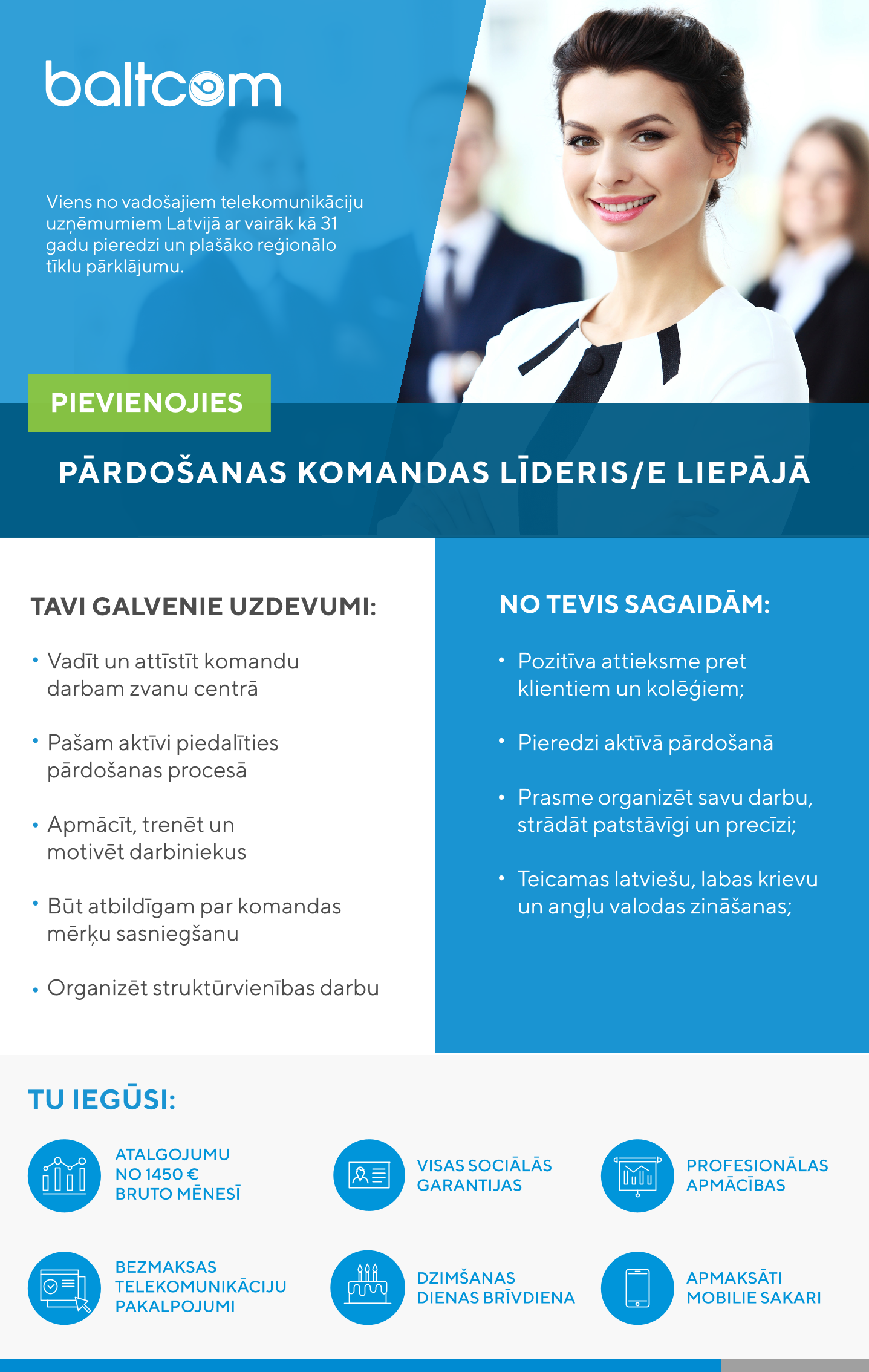 baltcom

Viens no vadošajiem telekomunikāciju uzņēmumiem Latvijā ar vairāk kā 31 gadu pieredzi un plašāko reģionālo tīklu pārklājumu.

PIEVIENOJIES

PĀRDOŠANAS KOMANDAS LĪDERIS/E LIEPĀJĀ

TAVI GALVENIE UZDEVUMI:

• Vadīt un attīstīt komandu darbam zvanu centrā

• Pašam aktīvi piedalīties pārdošanas procesā

• Apmācīt, trenēt un motivēt darbiniekus

• Būt atbildīgam par komandas mērķu sasniegšanu

• Organizēt struktūrvienības darbu

NO TEVIS SAGAIDĀM:

• Pozitīva attieksme pret klientiem un kolēģiem;

• Pieredzi aktīvā pārdošanā

• Prasme organizēt savu darbu, strādāt patstāvīgi un precīzi;

• Teicamas latviešu, labas krievu un angļu valodas zināšanas;

TU IEGŪSI:

ATALGOJUMU NO 1450 € BRUTO MĒNESĪ

VISAS SOCIĀLĀS GARANTIJAS

PROFESIONĀLAS APMĀCĪBAS

BEZMAKSAS TELEKOMUNIKĀCIJU PAKALPOJUMI

DZIMŠANAS DIENAS BRĪVDIENA

APMAKSĀTI MOBILIE SAKARI